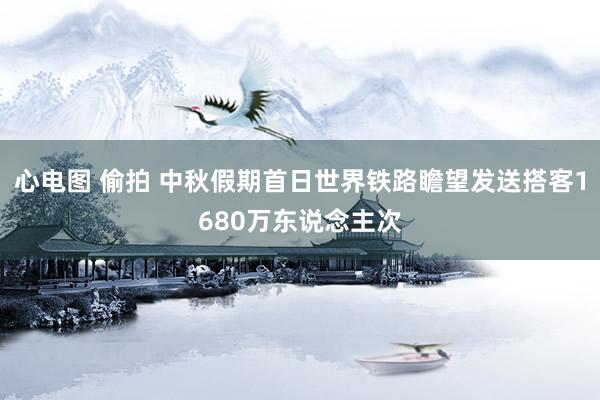 心电图 偷拍 中秋假期首日世界铁路瞻望发送搭客1680万东说念主次